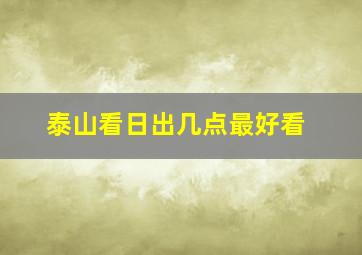 泰山看日出几点最好看